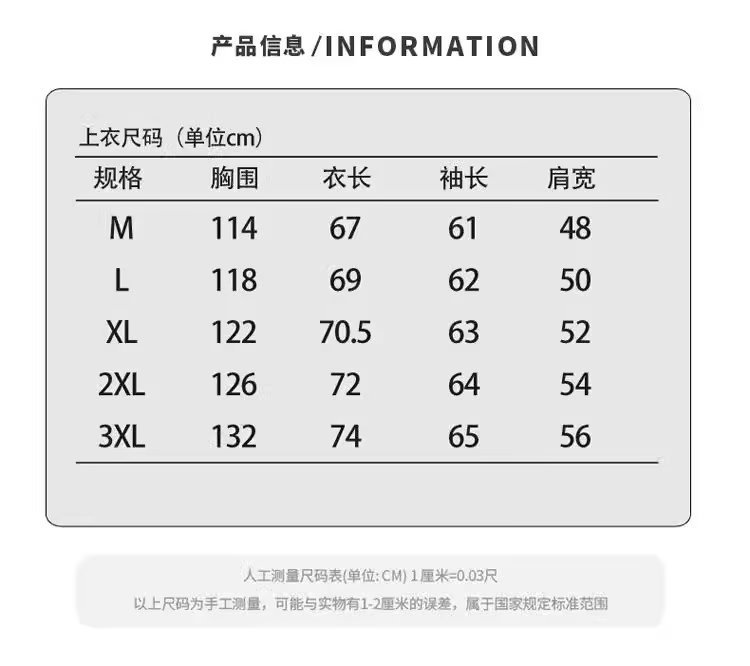 产品信息/INFORMATION

上衣尺码（单位cm）

| 规格 | 胸围 | 衣长 | 袖长 | 肩宽 |
|---|---|---|---|---|
| M | 114 | 67 | 61 | 48 |
| L | 118 | 69 | 62 | 50 |
| XL | 122 | 70.5 | 63 | 52 |
| 2XL | 126 | 72 | 64 | 54 |
| 3XL | 132 | 74 | 65 | 56 |

人工测量尺码表(单位:CM) 1厘米=0.03尺

以上尺码为手工测量，可能与实物有1-2厘米的误差，属于国家规定标准范围